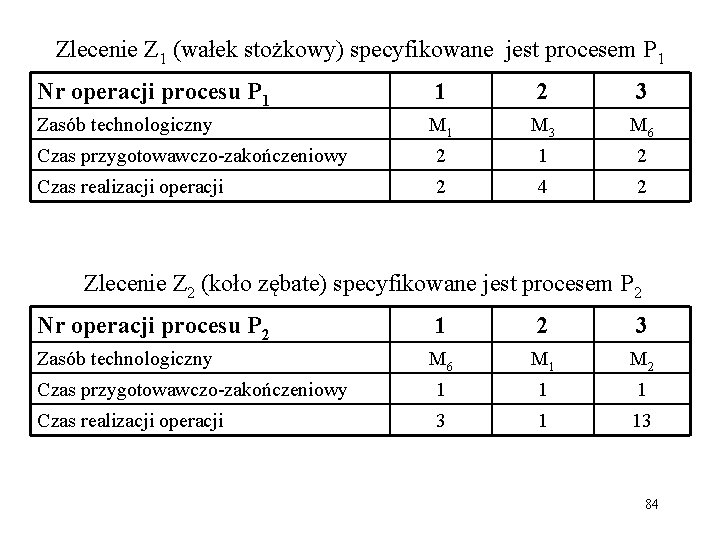 Zlecenie $Z_1$ (wałek stożkowy) specyfikowane jest procesem $P_1$

| Nr operacji procesu $P_1$ | 1 | 2 | 3 |
|---|---|---|---|
| Zasób technologiczny | $M_1$ | $M_3$ | $M_6$ |
| Czas przygotowawczo-zakończeniowy | 2 | 1 | 2 |
| Czas realizacji operacji | 2 | 4 | 2 |

Zlecenie $Z_2$ (koło zębate) specyfikowane jest procesem $P_2$

| Nr operacji procesu $P_2$ | 1 | 2 | 3 |
|---|---|---|---|
| Zasób technologiczny | $M_6$ | $M_1$ | $M_2$ |
| Czas przygotowawczo-zakończeniowy | 1 | 1 | 1 |
| Czas realizacji operacji | 3 | 1 | 13 |

84